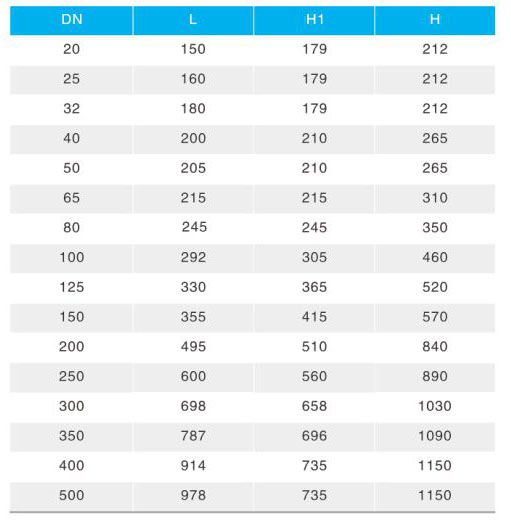 | DN | L | H1 | H |
|---|---|---|---|
| 20 | 150 | 179 | 212 |
| 25 | 160 | 179 | 212 |
| 32 | 180 | 179 | 212 |
| 40 | 200 | 210 | 265 |
| 50 | 205 | 210 | 265 |
| 65 | 215 | 215 | 310 |
| 80 | 245 | 245 | 350 |
| 100 | 292 | 305 | 460 |
| 125 | 330 | 365 | 520 |
| 150 | 355 | 415 | 570 |
| 200 | 495 | 510 | 840 |
| 250 | 600 | 560 | 890 |
| 300 | 698 | 658 | 1030 |
| 350 | 787 | 696 | 1090 |
| 400 | 914 | 735 | 1150 |
| 500 | 978 | 735 | 1150 |